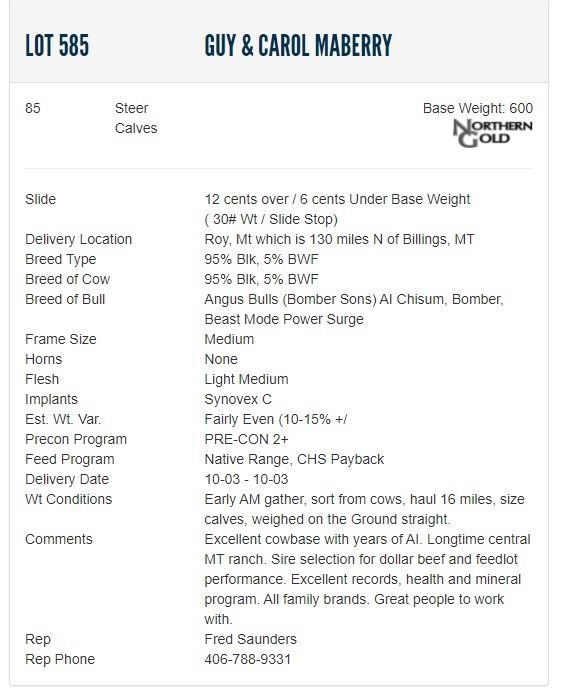 LOT 585 GUY & CAROL MABERRY

85 Steer Calves

Base Weight: 600

NORTHERN GOLD

| | |
|---|---|
| Slide | 12 cents over / 6 cents Under Base Weight ( 30# Wt / Slide Stop) |
| Delivery Location | Roy, Mt which is 130 miles N of Billings, MT |
| Breed Type | 95% Blk, 5% BWF |
| Breed of Cow | 95% Blk, 5% BWF |
| Breed of Bull | Angus Bulls (Bomber Sons) AI Chisum, Bomber, Beast Mode Power Surge |
| Frame Size | Medium |
| Horns | None |
| Flesh | Light Medium |
| Implants | Synovex C |
| Est. Wt. Var. | Fairly Even (10-15% +/ |
| Precon Program | PRE-CON 2+ |
| Feed Program | Native Range, CHS Payback |
| Delivery Date | 10-03 - 10-03 |
| Wt Conditions | Early AM gather, sort from cows, haul 16 miles, size calves, weighed on the Ground straight. |
| Comments | Excellent cowbase with years of AI. Longtime central MT ranch. Sire selection for dollar beef and feedlot performance. Excellent records, health and mineral program. All family brands. Great people to work with. |
| Rep | Fred Saunders |
| Rep Phone | 406-788-9331 |